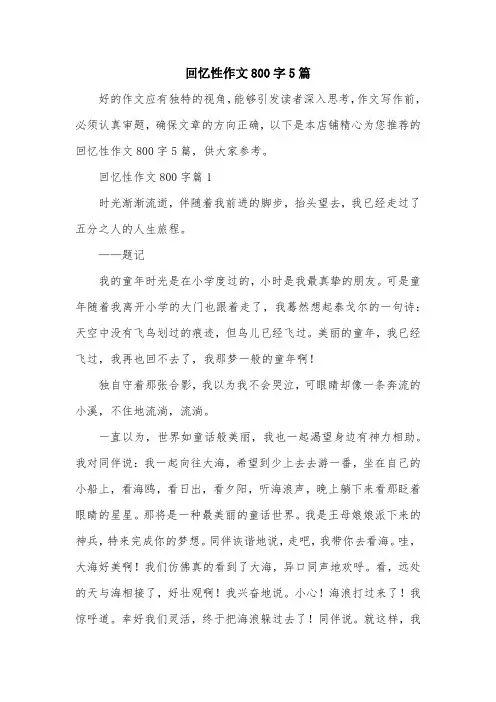 回忆性作文800字5篇

好的作文应有独特的视角，能够引发读者深入思考，作文写作前，必须认真审题，确保文章的方向正确，以下是本店铺精心为您推荐的回忆性作文800字5篇，供大家参考。

回忆性作文800字篇1

时光渐渐流逝，伴随着我前进的脚步，抬头望去，我已经走过了五分之人的人生旅程。

——题记

我的童年时光是在小学度过的，小时是我最真挚的朋友。可是童年随着我离开小学的大门也跟着走了，我蓦然想起泰戈尔的一句诗：天空中没有飞鸟划过的痕迹，但鸟儿已经飞过。美丽的童年，我已经飞过，我再也回不去了，我那梦一般的童年啊！

独自守着那张合影，我以为我不会哭泣，可眼睛却像一条奔流的小溪，不住地流淌，流淌。

一直以为，世界如童话般美丽，我也一起渴望身边有神力相助。我对同伴说：我一起向往大海，希望到少上去去游一番，坐在自己的小船上，看海鸥，看日出，看夕阳，听海浪声，晚上躺下来看那眨着眼睛的星星。那将是一种最美丽的童话世界。我是王母娘娘派下来的神兵，特来完成你的梦想。同伴诙谐地说，走吧，我带你去看海。哇，大海好美啊！我们仿佛真的看到了大海，异口同声地欢呼。看，远处的天与海相接了，好壮观啊！我兴奋地说。小心！海浪打过来了！我惊呼道。幸好我们灵活，终于把海浪躲过去了！同伴说。就这样，我